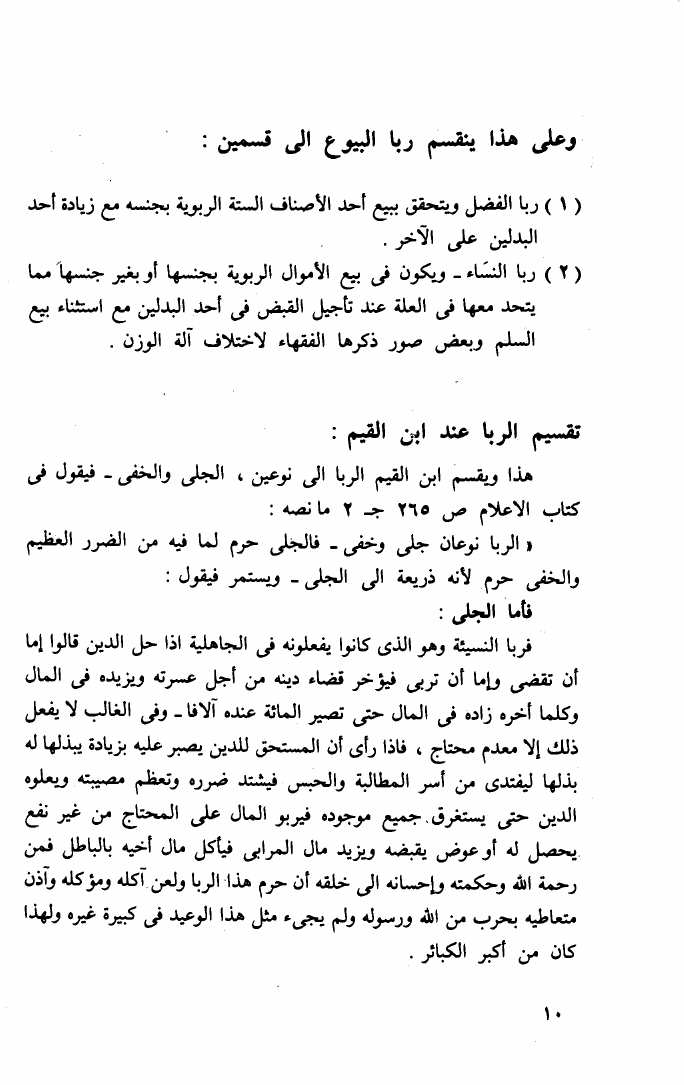 وعلى هذا ينقسم ربا البيوع الى قسمين :

( ١ ) ربا الفضل ويتحقق ببيع أحد الأصناف الستة الربوية بجنسه مع زيادة أحد البدلين على الآخر .

( ٢ ) ربا النسَاء ـ ويكون فى بيع الأموال الربوية بجنسها أو بغير جنسها مما يتحد معها فى العلة عند تأجيل القبض فى أحد البدلين مع استثناء بيع السلم وبعض صور ذكرها الفقهاء لاختلاف آلة الوزن .

تقسيم الربا عند ابن القيم :

هذا ويقسم ابن القيم الربا الى نوعين ، الجلى والخفى ـ فيقول فى كتاب الاعلام ص ٢٦٥ جـ ٢ ما نصه :

« الربا نوعان جلى وخفى ـ فالجلى حرم لما فيه من الضرر العظيم والخفى حرم لأنه ذريعة الى الجلى ـ ويستمر فيقول :

فأما الجلى :

فربا النسيئة وهو الذى كانوا يفعلونه فى الجاهلية اذا حل الدين قالوا إما أن تقضى وإما أن تربى فيؤخر قضاء دينه من أجل عسرته ويزيده فى المال وكلما أخره زاده فى المال حتى تصير المائة عنده آلافا ـ وفى الغالب لا يفعل ذلك إلا معدم محتاج ، فاذا رأى أن المستحق للدين يصبر عليه بزيادة يبذلها له بذلها ليفتدى من أسر المطالبة والحبس فيشتد ضرره وتعظم مصيبته ويعلوه الدين حتى يستغرق جميع موجوده فيربو المال على المحتاج من غير نفع يحصل له أو عوض يقبضه ويزيد مال المرابى فيأكل مال أخيه بالباطل فمن رحمة الله وحكمته وإحسانه الى خلقه أن حرم هذا الربا ولعن آكله ومؤكله وآذن متعاطيه بحرب من الله ورسوله ولم يجىء مثل هذا الوعيد فى كبيرة غيره ولهذا كان من أكبر الكبائر .

١٠